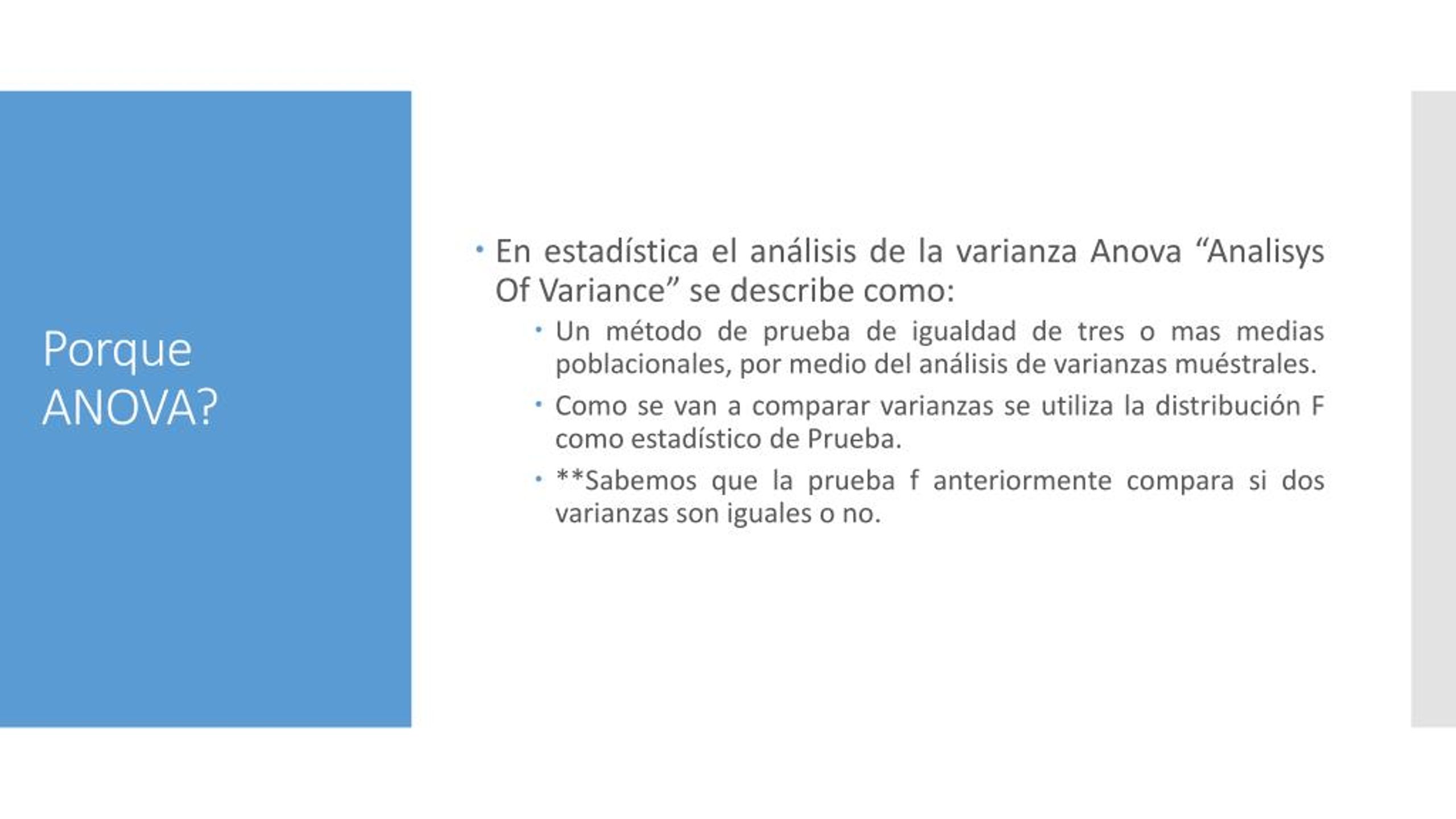 Porque ANOVA?

• En estadística el análisis de la varianza Anova “Analisys Of Variance” se describe como:

• Un método de prueba de igualdad de tres o mas medias poblacionales, por medio del análisis de varianzas muéstrales.

• Como se van a comparar varianzas se utiliza la distribución F como estadístico de Prueba.

• **Sabemos que la prueba f anteriormente compara si dos varianzas son iguales o no.